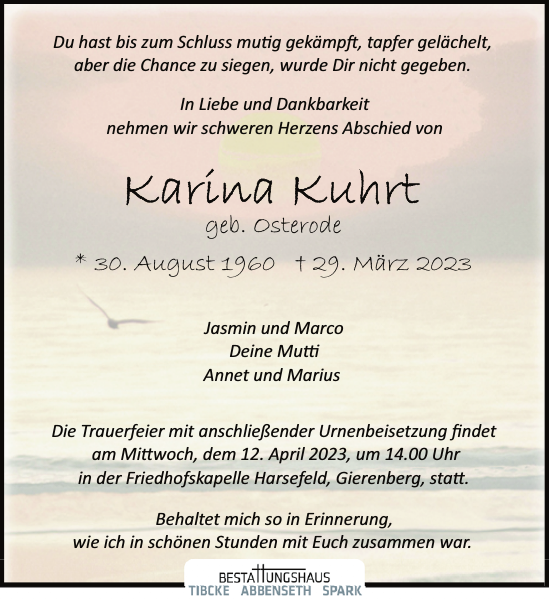 Du hast bis zum Schluss mutig gekämpft, tapfer gelächelt, aber die Chance zu siegen, wurde Dir nicht gegeben.

In Liebe und Dankbarkeit nehmen wir schweren Herzens Abschied von

Karina Kuhrt

geb. Osterode

* 30. August 1960 † 29. März 2023

Jasmin und Marco
Deine Mutti
Annet und Marius

Die Trauerfeier mit anschließender Urnenbeisetzung findet am Mittwoch, dem 12. April 2023, um 14.00 Uhr in der Friedhofskapelle Harsefeld, Gierenberg, statt.

Behaltet mich so in Erinnerung, wie ich in schönen Stunden mit Euch zusammen war.

BESTATTUNGSHAUS
TIBCKE ABBENSETH SPARK